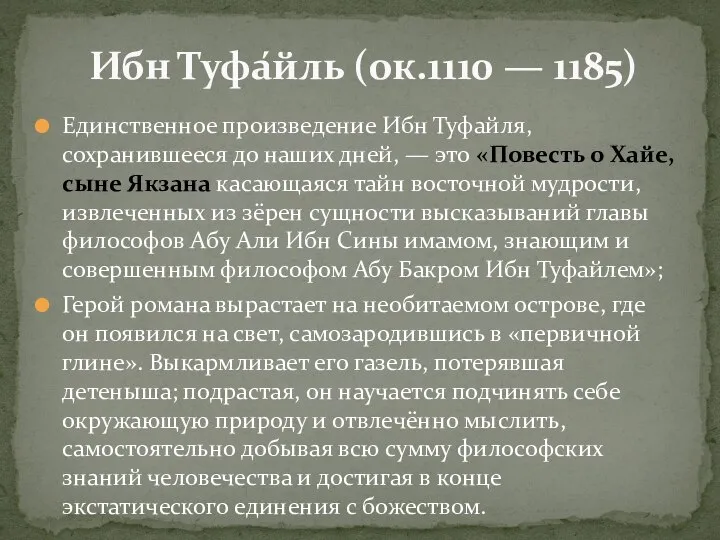 Ибн Туфа́йль (ок.1110 — 1185)

Единственное произведение Ибн Туфайля, сохранившееся до наших дней, — это «Повесть о Хайе, сыне Якзана касающаяся тайн восточной мудрости, извлеченных из зёрен сущности высказываний главы философов Абу Али Ибн Сины имамом, знающим и совершенным философом Абу Бакром Ибн Туфайлем»;

Герой романа вырастает на необитаемом острове, где он появился на свет, самозародившись в «первичной глине». Выкармливает его газель, потерявшая детеныша; подрастая, он научается подчинять себе окружающую природу и отвлечённо мыслить, самостоятельно добывая всю сумму философских знаний человечества и достигая в конце экстатического единения с божеством.